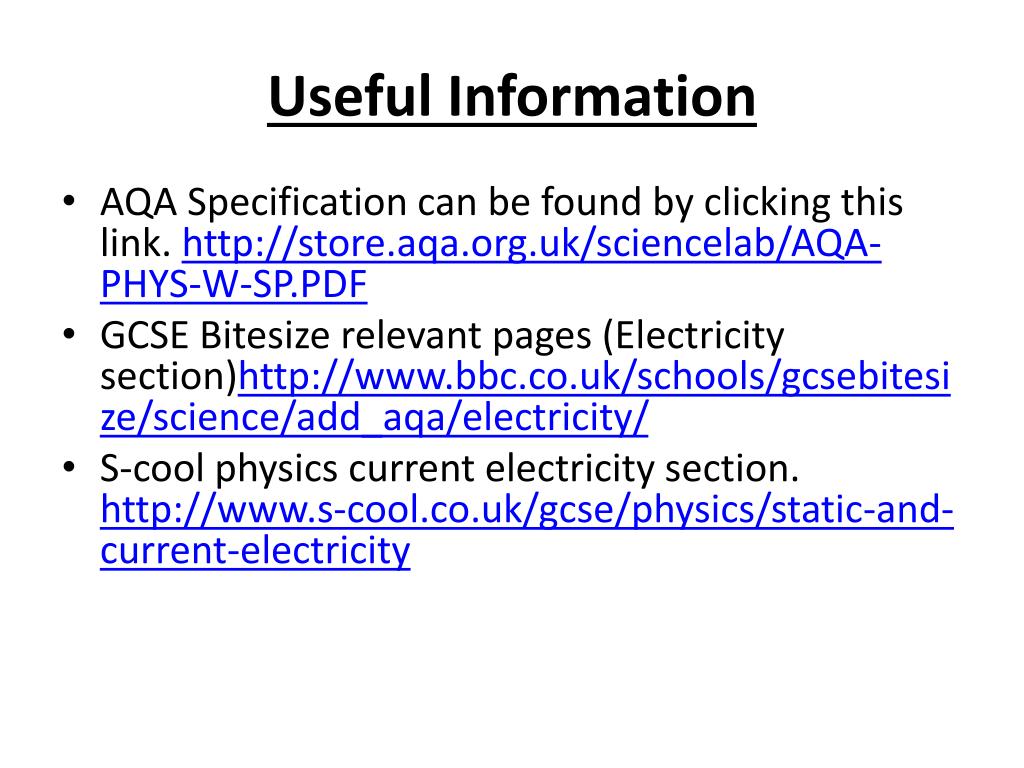 Useful Information

• AQA Specification can be found by clicking this link. http://store.aqa.org.uk/sciencelab/AQA-PHYS-W-SP.PDF
• GCSE Bitesize relevant pages (Electricity section)http://www.bbc.co.uk/schools/gcsebitesize/science/add_aqa/electricity/
• S-cool physics current electricity section. http://www.s-cool.co.uk/gcse/physics/static-and-current-electricity